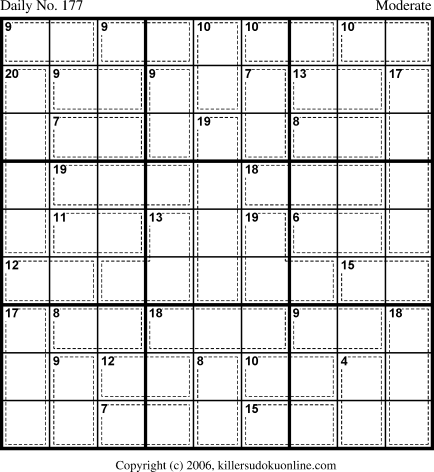 Daily No. 177

Moderate

| 9 | | 9 | | 10 | 10 | | 10 | |
|---|---|---|---|---|---|---|---|---|
| 20 | 9 | | 9 | | 7 | 13 | | 17 |
| | 7 | | | 19 | | 8 | | |
| | 19 | | | | 18 | | | |
| | 11 | | 13 | | 19 | 6 | | |
| 12 | | | | | | | 15 | |
| 17 | 8 | | 18 | | | 9 | | 18 |
| | 9 | 12 | | 8 | 10 | | 4 | |
| | | 7 | | | 15 | | | |

Copyright (c) 2006, killersudokuonline.com